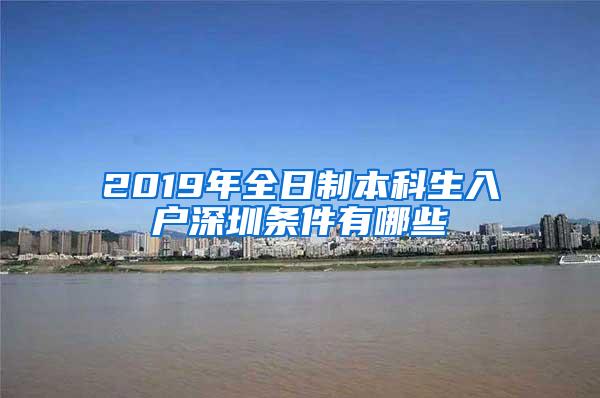 2019年全日制本科生入户深圳条件有哪些